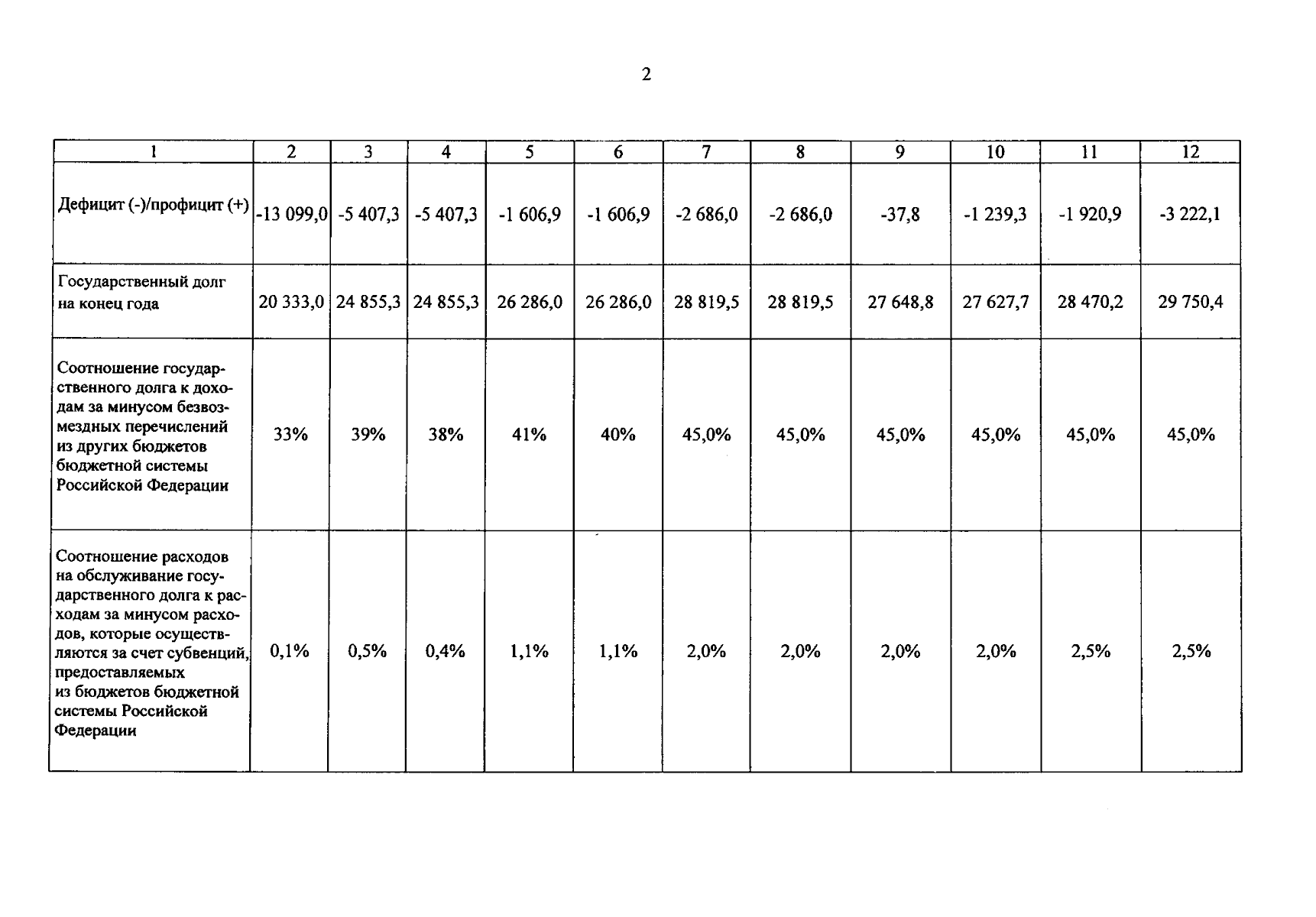 2

| 1 | 2 | 3 | 4 | 5 | 6 | 7 | 8 | 9 | 10 | 11 | 12 |
|---|---|---|---|---|---|---|---|---|---|---|---|
| Дефицит (-)/профицит (+) | -13 099,0 | -5 407,3 | -5 407,3 | -1 606,9 | -1 606,9 | -2 686,0 | -2 686,0 | -37,8 | -1 239,3 | -1 920,9 | -3 222,1 |
| Государственный долг на конец года | 20 333,0 | 24 855,3 | 24 855,3 | 26 286,0 | 26 286,0 | 28 819,5 | 28 819,5 | 27 648,8 | 27 627,7 | 28 470,2 | 29 750,4 |
| Соотношение государственного долга к доходам за минусом безвозмездных перечислений из других бюджетов бюджетной системы Российской Федерации | 33% | 39% | 38% | 41% | 40% | 45,0% | 45,0% | 45,0% | 45,0% | 45,0% | 45,0% |
| Соотношение расходов на обслуживание государственного долга к расходам за минусом расходов, которые осуществляются за счет субвенций, предоставляемых из бюджетов бюджетной системы Российской Федерации | 0,1% | 0,5% | 0,4% | 1,1% | 1,1% | 2,0% | 2,0% | 2,0% | 2,0% | 2,5% | 2,5% |